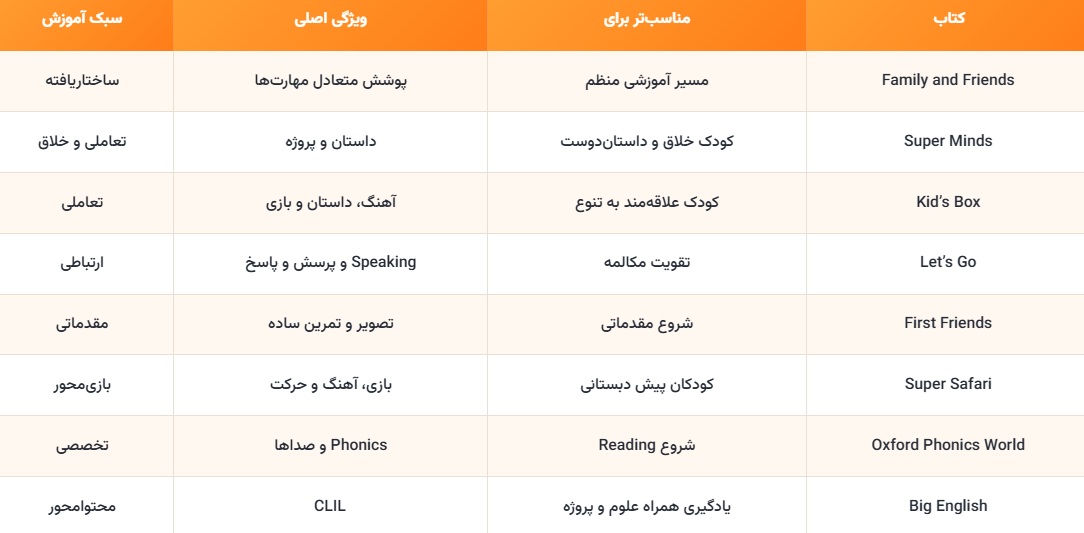 | کتاب | مناسب‌تر برای | ویژگی اصلی | سبک آموزش |
|---|---|---|---|
| Family and Friends | مسیر آموزشی منظم | پوشش متعادل مهارت‌ها | ساختاریافته |
| Super Minds | کودک خلاق و داستان‌دوست | داستان و پروژه | تعاملی و خلاق |
| Kid's Box | کودک علاقه‌مند به تنوع | آهنگ، داستان و بازی | تعاملی |
| Let's Go | تقویت مکالمه | Speaking و پرسش و پاسخ | ارتباطی |
| First Friends | شروع مقدماتی | تصویر و تمرین ساده | مقدماتی |
| Super Safari | کودکان پیش دبستانی | بازی، آهنگ و حرکت | بازی‌محور |
| Oxford Phonics World | شروع Reading | Phonics و صداها | تخصصی |
| Big English | یادگیری همراه علوم و پروژه | CLIL | محتوامحور |